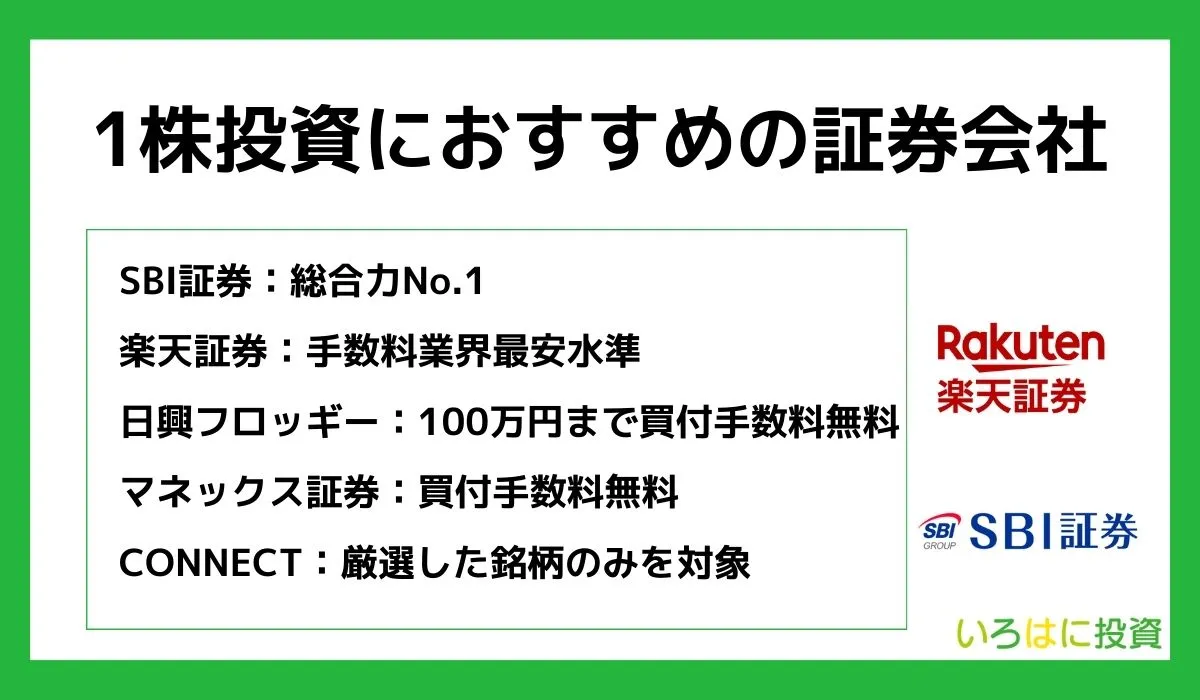 1株投資におすすめの証券会社

SBI証券：総合力No.1

楽天証券：手数料業界最安水準

日興フロッギー：100万円まで買付手数料無料

マネックス証券：買付手数料無料

CONNECT：厳選した銘柄のみを対象

Rakuten
楽天証券

SBI GROUP SBI証券

いろはに投資